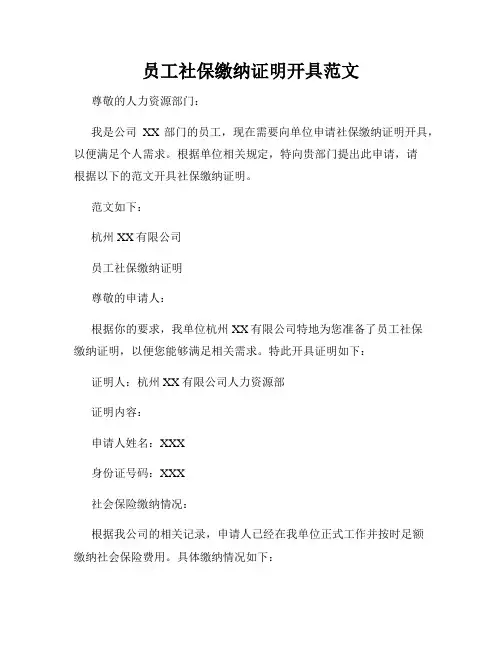 员工社保缴纳证明开具范文

尊敬的人力资源部门：

我是公司 XX 部门的员工，现在需要向单位申请社保缴纳证明开具，以便满足个人需求。根据单位相关规定，特向贵部门提出此申请，请根据以下的范文开具社保缴纳证明。

范文如下：

杭州 XX 有限公司

员工社保缴纳证明

尊敬的申请人：

根据你的要求，我单位杭州 XX 有限公司特地为您准备了员工社保缴纳证明，以便您能够满足相关需求。特此开具证明如下：

证明人：杭州 XX 有限公司人力资源部

证明内容：

申请人姓名：XXX

身份证号码：XXX

社会保险缴纳情况：

根据我公司的相关记录，申请人已经在我单位正式工作并按时足额缴纳社会保险费用。具体缴纳情况如下：